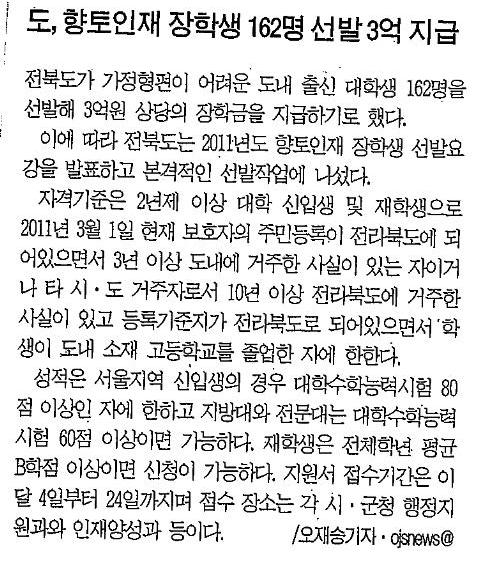 도, 향토인재 장학생 162명 선발 3억 지급

전북도가 가정형편이 어려운 도내 출신 대학생 162명을 선발해 3억원 상당의 장학금을 지급하기로 했다.

이에 따라 전북도는 2011년도 향토인재 장학생 선발요강을 발표하고 본격적인 선발작업에 나섰다.

자격기준은 2년제 이상 대학 신입생 및 재학생으로 2011년 3월 1일 현재 보호자의 주민등록이 전라북도에 되어있으면서 3년 이상 도내에 거주한 사실이 있는 자이거나 타 시·도 거주자로서 10년 이상 전라북도에 거주한 사실이 있고 등록기준지가 전라북도로 되어있으면서 학생이 도내 소재 고등학교를 졸업한 자에 한한다.

성적은 서울지역 신입생의 경우 대학수학능력시험 80점 이상인 자에 한하고 지방대와 전문대는 대학수학능력시험 60점 이상이면 가능하다. 재학생은 전체학년 평균 B학점 이상이면 신청이 가능하다. 지원서 접수기간은 이달 4일부터 24일까지며 접수 장소는 각 시·군청 행정지원과와 인재양성과 등이다. /오재승기자·ojsnews@